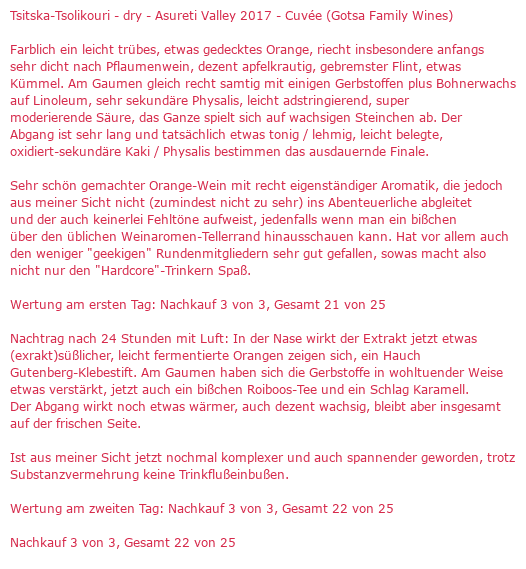 Tsitska-Tsolikouri - dry - Asureti Valley 2017 - Cuvée (Gotsa Family Wines)

Farblich ein leicht trübes, etwas gedecktes Orange, riecht insbesondere anfangs sehr dicht nach Pflaumenwein, dezent apfelkrautig, gebremster Flint, etwas Kümmel. Am Gaumen gleich recht samtig mit einigen Gerbstoffen plus Bohnerwachs auf Linoleum, sehr sekundäre Physalis, leicht adstringierend, super moderierende Säure, das Ganze spielt sich auf wachsigen Steinchen ab. Der Abgang ist sehr lang und tatsächlich etwas tonig / lehmig, leicht belegte, oxidiert-sekundäre Kaki / Physalis bestimmen das ausdauernde Finale.

Sehr schön gemachter Orange-Wein mit recht eigenständiger Aromatik, die jedoch aus meiner Sicht nicht (zumindest nicht zu sehr) ins Abenteuerliche abgleitet und der auch keinerlei Fehltöne aufweist, jedenfalls wenn man ein bißchen über den üblichen Weinaromen-Tellerrand hinausschauen kann. Hat vor allem auch den weniger "geekigen" Rundenmitgliedern sehr gut gefallen, sowas macht also nicht nur den "Hardcore"-Trinkern Spaß.

Wertung am ersten Tag: Nachkauf 3 von 3, Gesamt 21 von 25

Nachtrag nach 24 Stunden mit Luft: In der Nase wirkt der Extrakt jetzt etwas (exrakt)süßlicher, leicht fermentierte Orangen zeigen sich, ein Hauch Gutenberg-Klebestift. Am Gaumen haben sich die Gerbstoffe in wohltuender Weise etwas verstärkt, jetzt auch ein bißchen Roiboos-Tee und ein Schlag Karamell. Der Abgang wirkt noch etwas wärmer, auch dezent wachsig, bleibt aber insgesamt auf der frischen Seite.

Ist aus meiner Sicht jetzt nochmal komplexer und auch spannender geworden, trotz Substanzvermehrung keine Trinkflußeinbußen.

Wertung am zweiten Tag: Nachkauf 3 von 3, Gesamt 22 von 25

Nachkauf 3 von 3, Gesamt 22 von 25